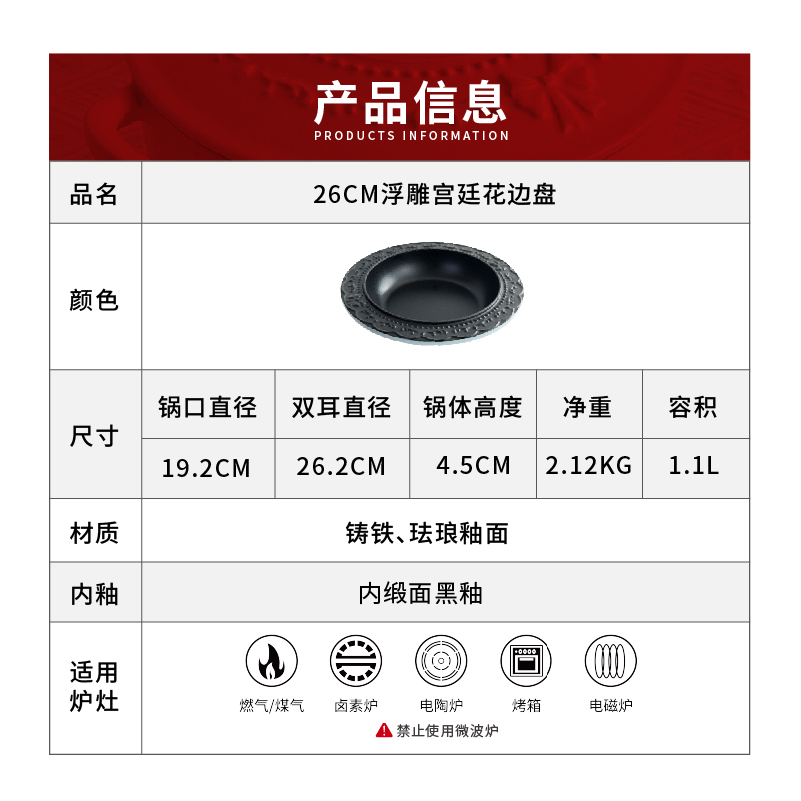 产品信息
PRODUCTS INFORMATION

品名
26CM浮雕宫廷花边盘

颜色

尺寸
| 锅口直径 | 双耳直径 | 锅体高度 | 净重 | 容积 |
|---|---|---|---|---|
| 19.2CM | 26.2CM | 4.5CM | 2.12KG | 1.1L |

材质
铸铁、珐琅釉面

内釉
内缎面黑釉

适用炉灶
燃气/煤气 卤素炉 电陶炉 烤箱 电磁炉
禁止使用微波炉